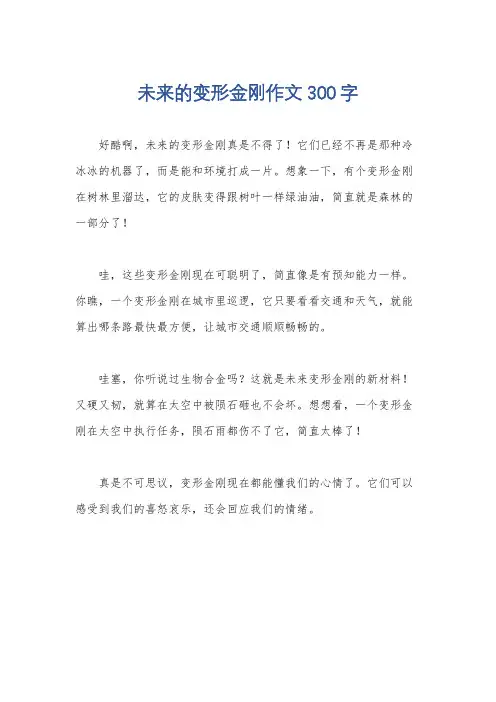 未来的变形金刚作文300字

好酷啊，未来的变形金刚真是不得了！它们已经不再是那种冷冰冰的机器了，而是能和环境打成一片。想象一下，有个变形金刚在树林里溜达，它的皮肤变得跟树叶一样绿油油，简直就是森林的一部分了！

哇，这些变形金刚现在可聪明了，简直像是有预知能力一样。你瞧，一个变形金刚在城市里巡逻，它只要看看交通和天气，就能算出哪条路最快最方便，让城市交通顺顺畅畅的。

哇塞，你听说过生物合金吗？这就是未来变形金刚的新材料！又硬又韧，就算在太空中被陨石砸也不会坏。想想看，一个变形金刚在太空中执行任务，陨石雨都伤不了它，简直太棒了！

真是不可思议，变形金刚现在都能懂我们的心情了。它们可以感受到我们的喜怒哀乐，还会回应我们的情绪。